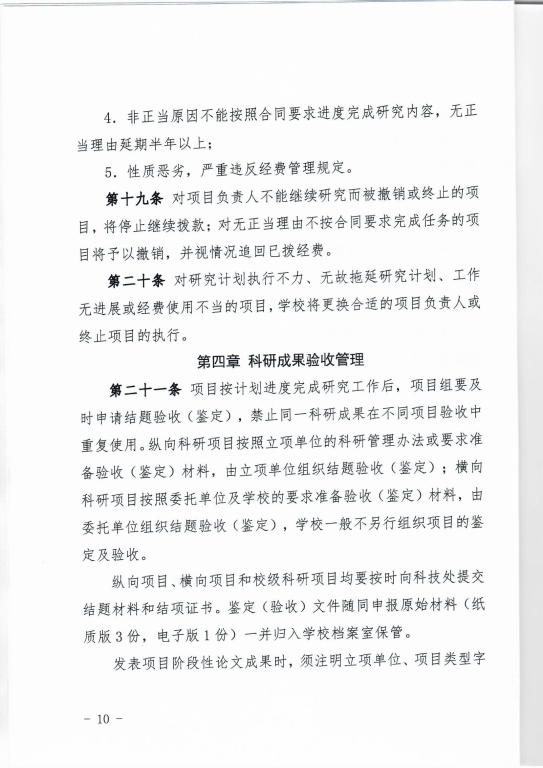 4. 非正当原因不能按照合同要求进度完成研究内容，无正当理由延期半年以上；

5. 性质恶劣，严重违反经费管理规定。

第十九条 对项目负责人不能继续研究而被撤销或终止的项目，将停止继续拨款；对无正当理由不按合同要求完成任务的项目将予以撤销，并视情况追回已拨经费。

第二十条 对研究计划执行不力、无故拖延研究计划、工作无进展或经费使用不当的项目，学校将更换合适的项目负责人或终止项目的执行。

第四章 科研成果验收管理

第二十一条 项目按计划进度完成研究工作后，项目组要及时申请结题验收（鉴定），禁止同一科研成果在不同项目验收中重复使用。纵向科研项目按照立项单位的科研管理办法或要求准备验收（鉴定）材料，由立项单位组织结题验收（鉴定）；横向科研项目按照委托单位及学校的要求准备验收（鉴定）材料，由委托单位组织结题验收（鉴定），学校一般不另行组织项目的鉴定及验收。

纵向项目、横向项目和校级科研项目均要按时向科技处提交结题材料和结项证书。鉴定（验收）文件随同申报原始材料（纸质版 3 份，电子版 1 份）一并归入学校档案室保管。

发表项目阶段性论文成果时，须注明立项单位、项目类型字

- 10 -